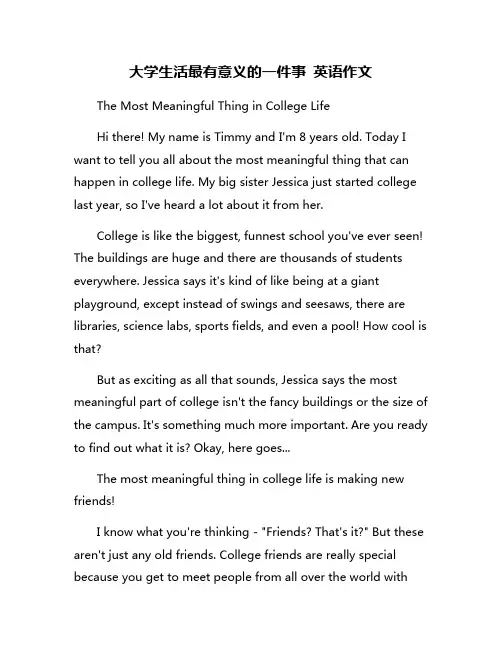 大学生活最有意义的一件事 英语作文

The Most Meaningful Thing in College Life

Hi there! My name is Timmy and I'm 8 years old. Today I want to tell you all about the most meaningful thing that can happen in college life. My big sister Jessica just started college last year, so I've heard a lot about it from her.

College is like the biggest, funnest school you've ever seen! The buildings are huge and there are thousands of students everywhere. Jessica says it's kind of like being at a giant playground, except instead of swings and seesaws, there are libraries, science labs, sports fields, and even a pool! How cool is that?

But as exciting as all that sounds, Jessica says the most meaningful part of college isn't the fancy buildings or the size of the campus. It's something much more important. Are you ready to find out what it is? Okay, here goes...

The most meaningful thing in college life is making new friends!

I know what you're thinking - "Friends? That's it?" But these aren't just any old friends. College friends are really special because you get to meet people from all over the world with